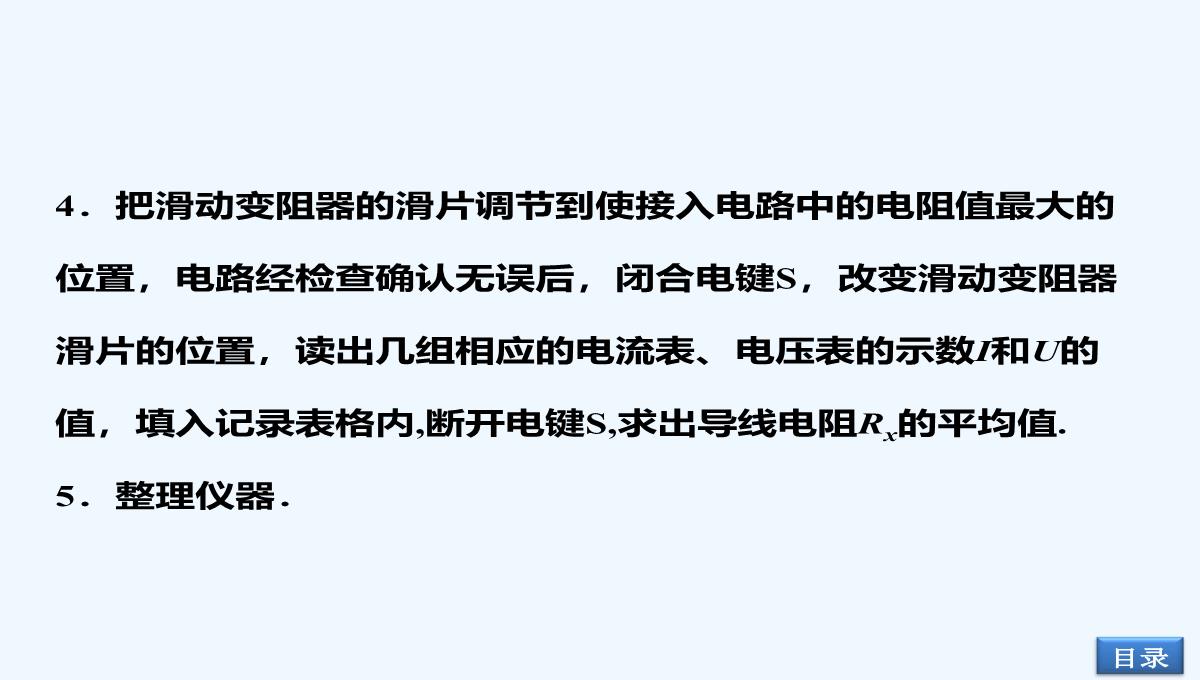 4．把滑动变阻器的滑片调节到使接入电路中的电阻值最大的位置，电路经检查确认无误后，闭合电键S，改变滑动变阻器滑片的位置，读出几组相应的电流表、电压表的示数$I$和$U$的值，填入记录表格内,断开电键S,求出导线电阻$R_x$的平均值.

5．整理仪器.

目录